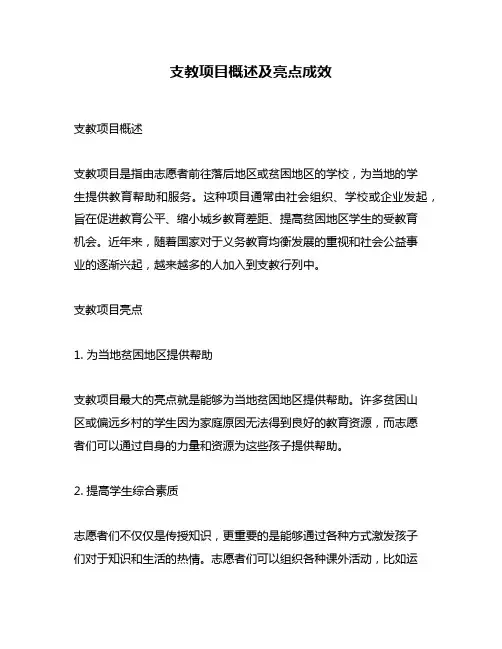 支教项目概述及亮点成效

支教项目概述

支教项目是指由志愿者前往落后地区或贫困地区的学校，为当地的学生提供教育帮助和服务。这种项目通常由社会组织、学校或企业发起，旨在促进教育公平、缩小城乡教育差距、提高贫困地区学生的受教育机会。近年来，随着国家对于义务教育均衡发展的重视和社会公益事业的逐渐兴起，越来越多的人加入到支教行列中。

支教项目亮点

1. 为当地贫困地区提供帮助

支教项目最大的亮点就是能够为当地贫困地区提供帮助。许多贫困山区或偏远乡村的学生因为家庭原因无法得到良好的教育资源，而志愿者们可以通过自身的力量和资源为这些孩子提供帮助。

2. 提高学生综合素质

志愿者们不仅仅是传授知识，更重要的是能够通过各种方式激发孩子们对于知识和生活的热情。志愿者们可以组织各种课外活动，比如运